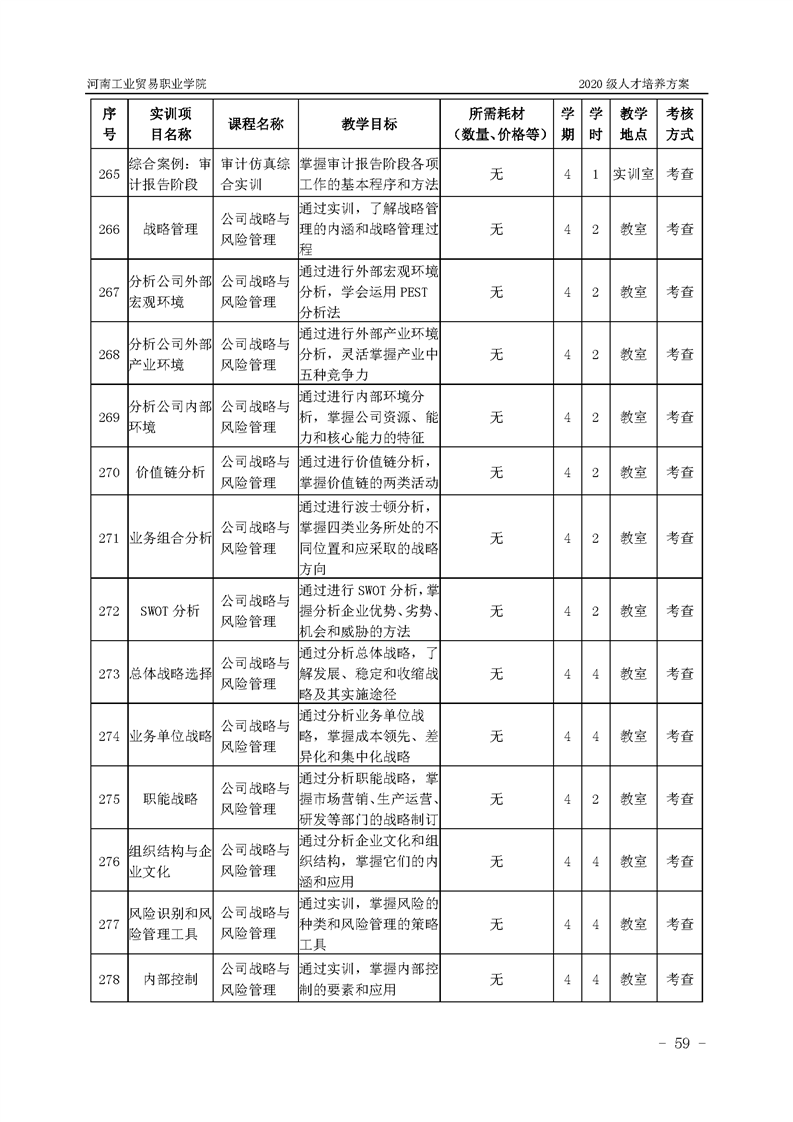 河南工业贸易职业学院　　2020 级人才培养方案

| 序号 | 实训项目名称 | 课程名称 | 教学目标 | 所需耗材（数量、价格等） | 学期 | 学时 | 教学地点 | 考核方式 |
|---|---|---|---|---|---|---|---|---|
| 265 | 综合案例：审计报告阶段 | 审计仿真综合实训 | 掌握审计报告阶段各项工作的基本程序和方法 | 无 | 4 | 1 | 实训室 | 考查 |
| 266 | 战略管理 | 公司战略与风险管理 | 通过实训，了解战略管理的内涵和战略管理过程 | 无 | 4 | 2 | 教室 | 考查 |
| 267 | 分析公司外部宏观环境 | 公司战略与风险管理 | 通过进行外部宏观环境分析，学会运用 PEST 分析法 | 无 | 4 | 2 | 教室 | 考查 |
| 268 | 分析公司外部产业环境 | 公司战略与风险管理 | 通过进行外部产业环境分析，灵活掌握产业中五种竞争力 | 无 | 4 | 2 | 教室 | 考查 |
| 269 | 分析公司内部环境 | 公司战略与风险管理 | 通过进行内部环境分析，掌握公司资源、能力和核心能力的特征 | 无 | 4 | 2 | 教室 | 考查 |
| 270 | 价值链分析 | 公司战略与风险管理 | 通过进行价值链分析，掌握价值链的两类活动 | 无 | 4 | 2 | 教室 | 考查 |
| 271 | 业务组合分析 | 公司战略与风险管理 | 通过进行波士顿分析，掌握四类业务所处的不同位置和应采取的战略方向 | 无 | 4 | 2 | 教室 | 考查 |
| 272 | SWOT 分析 | 公司战略与风险管理 | 通过进行 SWOT 分析，掌握分析企业优势、劣势、机会和威胁的方法 | 无 | 4 | 2 | 教室 | 考查 |
| 273 | 总体战略选择 | 公司战略与风险管理 | 通过分析总体战略，了解发展、稳定和收缩战略及其实施途径 | 无 | 4 | 4 | 教室 | 考查 |
| 274 | 业务单位战略 | 公司战略与风险管理 | 通过分析业务单位战略，掌握成本领先、差异化和集中化战略 | 无 | 4 | 4 | 教室 | 考查 |
| 275 | 职能战略 | 公司战略与风险管理 | 通过分析职能战略，掌握市场营销、生产运营、研发等部门的战略制订 | 无 | 4 | 2 | 教室 | 考查 |
| 276 | 组织结构与企业文化 | 公司战略与风险管理 | 通过分析企业文化和组织结构，掌握它们的内涵和应用 | 无 | 4 | 4 | 教室 | 考查 |
| 277 | 风险识别和风险管理工具 | 公司战略与风险管理 | 通过实训，掌握风险的种类和风险管理的策略工具 | 无 | 4 | 4 | 教室 | 考查 |
| 278 | 内部控制 | 公司战略与风险管理 | 通过实训，掌握内部控制的要素和应用 | 无 | 4 | 4 | 教室 | 考查 |

- 59 -